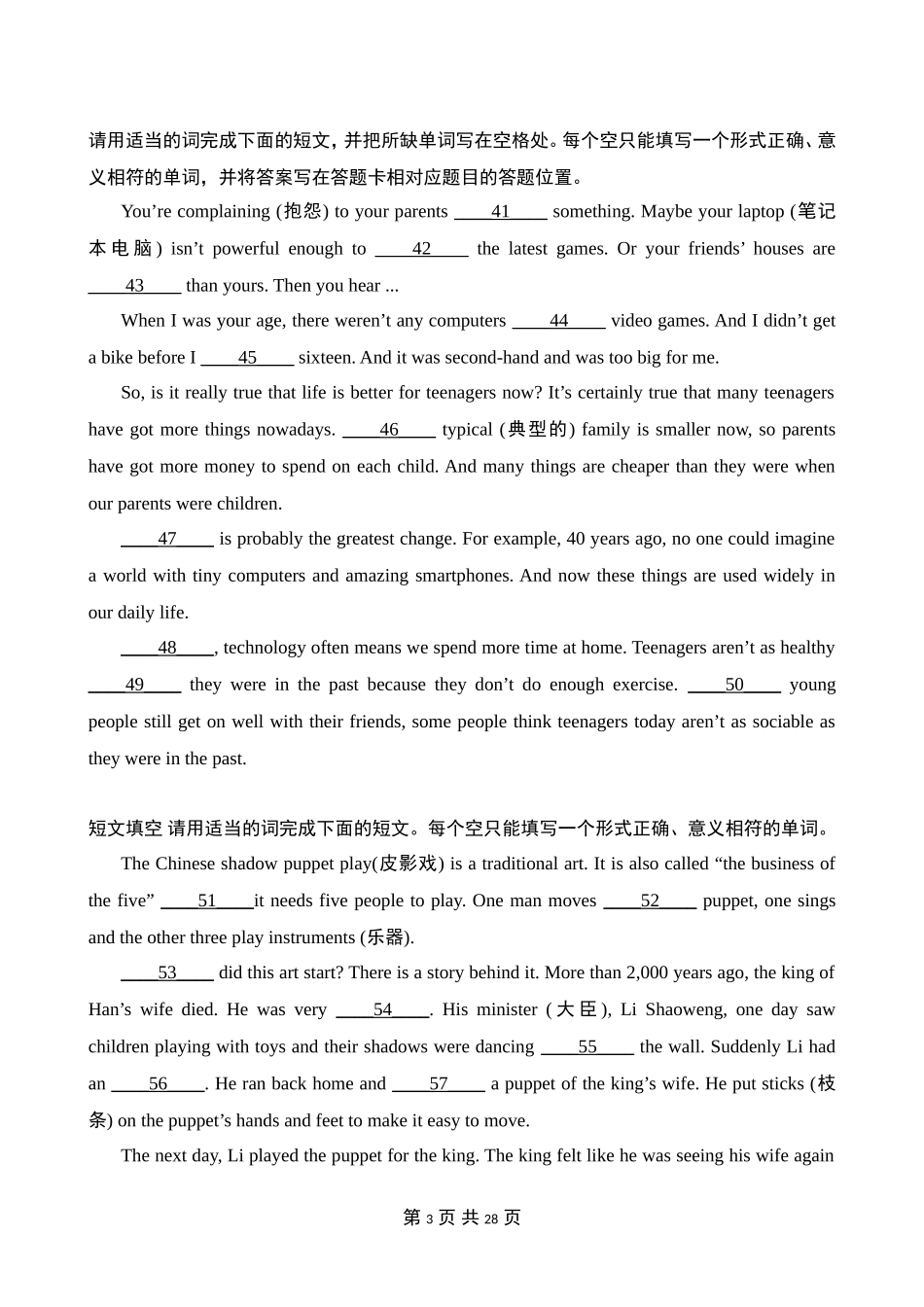 请用适当的词完成下面的短文，并把所缺单词写在空格处。每个空只能填写一个形式正确、意义相符的单词，并将答案写在答题卡相对应题目的答题位置。

You’re complaining (抱怨) to your parents ____41____ something. Maybe your laptop (笔记本电脑) isn’t powerful enough to ____42____ the latest games. Or your friends’ houses are ____43____ than yours. Then you hear ...

When I was your age, there weren’t any computers ____44____ video games. And I didn’t get a bike before I ____45____ sixteen. And it was second-hand and was too big for me.

So, is it really true that life is better for teenagers now? It’s certainly true that many teenagers have got more things nowadays. ____46____ typical (典型的) family is smaller now, so parents have got more money to spend on each child. And many things are cheaper than they were when our parents were children.

____47____ is probably the greatest change. For example, 40 years ago, no one could imagine a world with tiny computers and amazing smartphones. And now these things are used widely in our daily life.

____48____, technology often means we spend more time at home. Teenagers aren’t as healthy ____49____ they were in the past because they don’t do enough exercise. ____50____ young people still get on well with their friends, some people think teenagers today aren’t as sociable as they were in the past.

短文填空 请用适当的词完成下面的短文。每个空只能填写一个形式正确、意义相符的单词。

The Chinese shadow puppet play(皮影戏) is a traditional art. It is also called “the business of the five” ____51____it needs five people to play. One man moves ____52____ puppet, one sings and the other three play instruments (乐器).

____53____ did this art start? There is a story behind it. More than 2,000 years ago, the king of Han’s wife died. He was very ____54____. His minister (大臣), Li Shaoweng, one day saw children playing with toys and their shadows were dancing ____55____ the wall. Suddenly Li had an ____56____. He ran back home and ____57____ a puppet of the king’s wife. He put sticks (枝条) on the puppet’s hands and feet to make it easy to move.

The next day, Li played the puppet for the king. The king felt like he was seeing his wife again

第 3 页 共 28 页